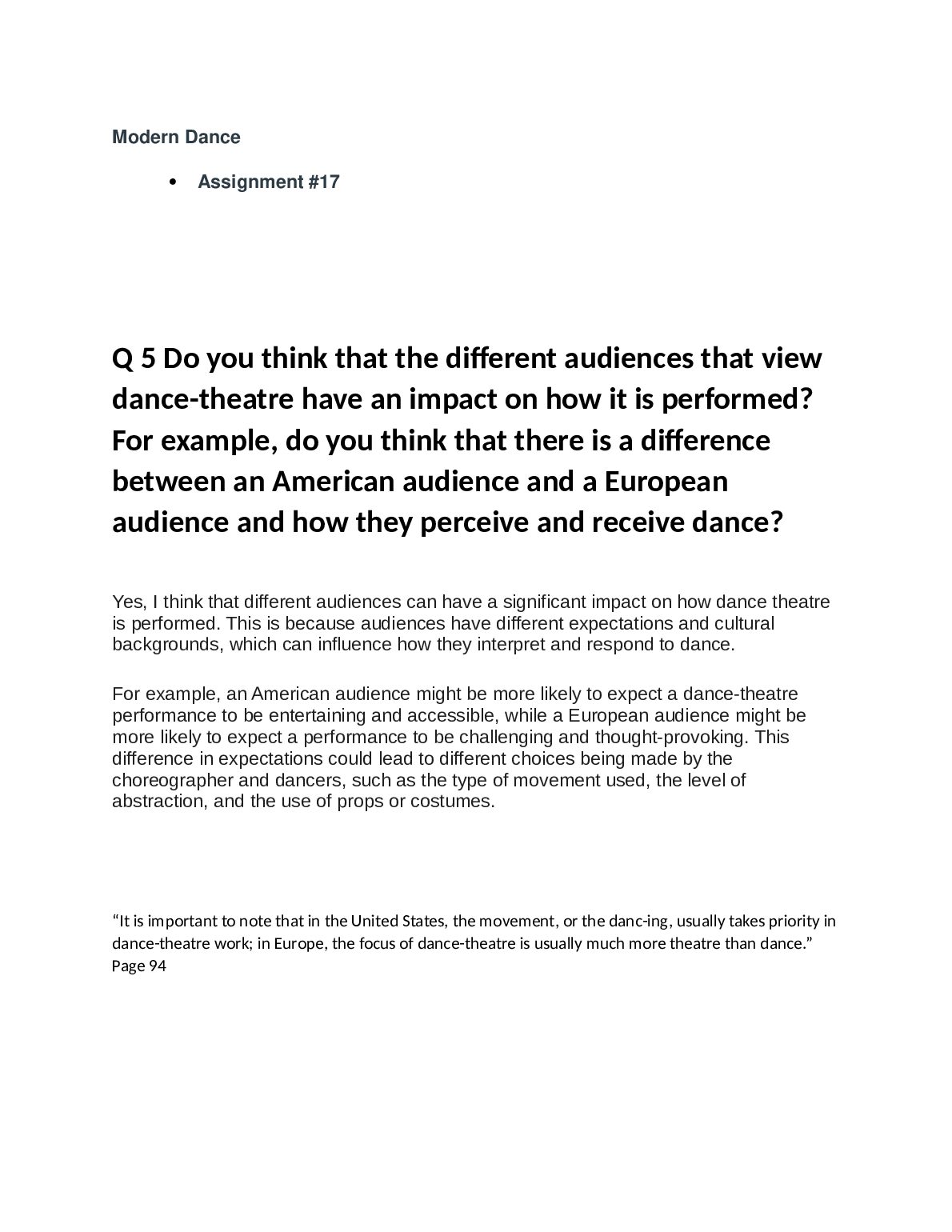 Modern Dance

• Assignment #17

Q 5 Do you think that the different audiences that view dance-theatre have an impact on how it is performed? For example, do you think that there is a difference between an American audience and a European audience and how they perceive and receive dance?

Yes, I think that different audiences can have a significant impact on how dance theatre is performed. This is because audiences have different expectations and cultural backgrounds, which can influence how they interpret and respond to dance.

For example, an American audience might be more likely to expect a dance-theatre performance to be entertaining and accessible, while a European audience might be more likely to expect a performance to be challenging and thought-provoking. This difference in expectations could lead to different choices being made by the choreographer and dancers, such as the type of movement used, the level of abstraction, and the use of props or costumes.

“It is important to note that in the United States, the movement, or the danc-ing, usually takes priority in dance-theatre work; in Europe, the focus of dance-theatre is usually much more theatre than dance.” Page 94